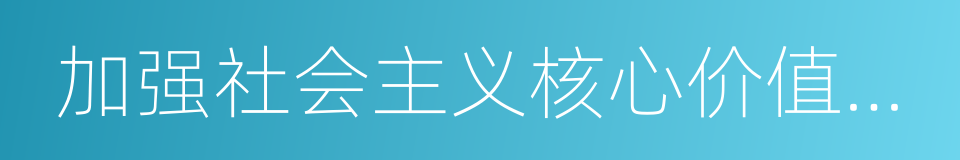 加强社会主义核心价值...